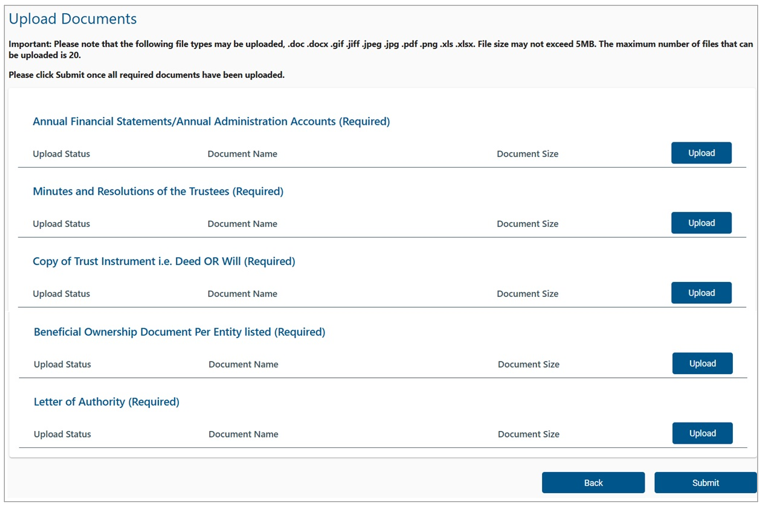 Upload Documents

Important: Please note that the following file types may be uploaded, .doc .docx .gif .jiff .jpeg .jpg .pdf .png .xls .xlsx. File size may not exceed 5MB. The maximum number of files that can be uploaded is 20.

Please click Submit once all required documents have been uploaded.

Annual Financial Statements/Annual Administration Accounts (Required)

Upload Status Document Name Document Size Upload

Minutes and Resolutions of the Trustees (Required)

Upload Status Document Name Document Size Upload

Copy of Trust Instrument i.e. Deed OR Will (Required)

Upload Status Document Name Document Size Upload

Beneficial Ownership Document Per Entity listed (Required)

Upload Status Document Name Document Size Upload

Letter of Authority (Required)

Upload Status Document Name Document Size Upload

Back Submit